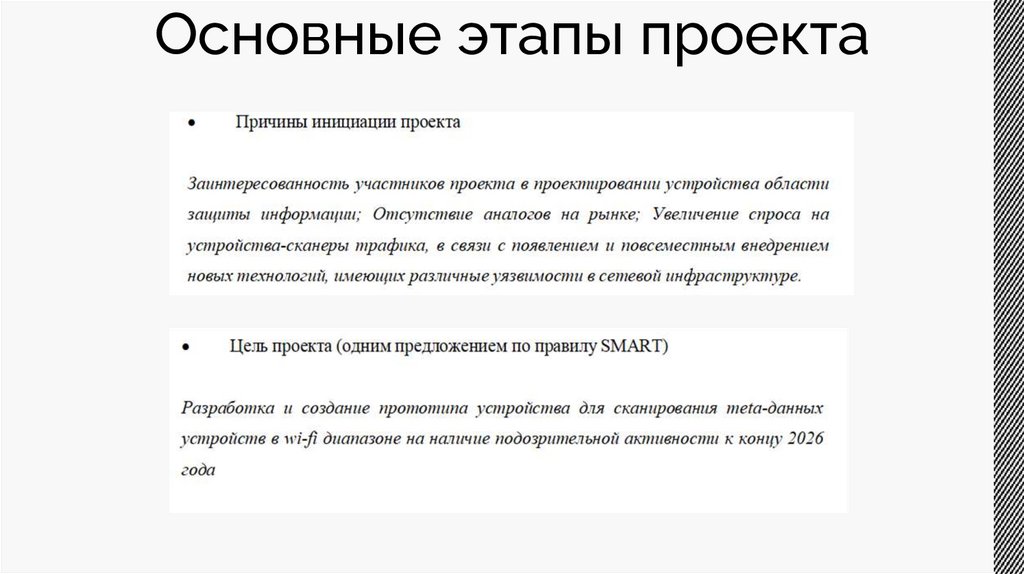 Основные этапы проекта

• Причины инициации проекта

Заинтересованность участников проекта в проектировании устройства области защиты информации; Отсутствие аналогов на рынке; Увеличение спроса на устройства-сканеры трафика, в связи с появлением и повсеместным внедрением новых технологий, имеющих различные уязвимости в сетевой инфраструктуре.

• Цель проекта (одним предложением по правилу SMART)

Разработка и создание прототипа устройства для сканирования meta-данных устройств в wi-fi диапазоне на наличие подозрительной активности к концу 2026 года